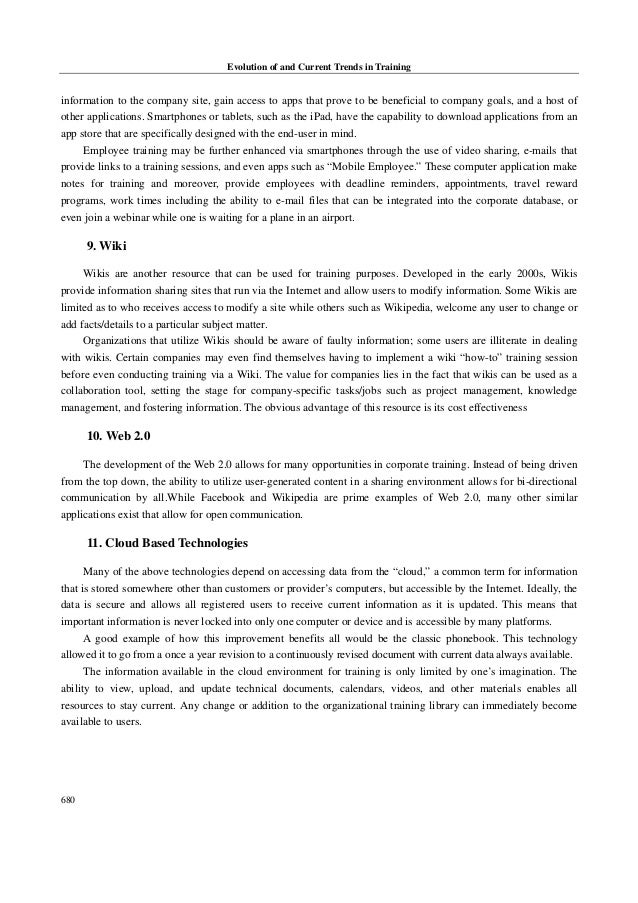 Evolution of and Current Trends in Training

information to the company site, gain access to apps that prove to be beneficial to company goals, and a host of other applications. Smartphones or tablets, such as the iPad, have the capability to download applications from an app store that are specifically designed with the end-user in mind.

Employee training may be further enhanced via smartphones through the use of video sharing, e-mails that provide links to a training sessions, and even apps such as "Mobile Employee." These computer application make notes for training and moreover, provide employees with deadline reminders, appointments, travel reward programs, work times including the ability to e-mail files that can be integrated into the corporate database, or even join a webinar while one is waiting for a plane in an airport.

9. Wiki

Wikis are another resource that can be used for training purposes. Developed in the early 2000s, Wikis provide information sharing sites that run via the Internet and allow users to modify information. Some Wikis are limited as to who receives access to modify a site while others such as Wikipedia, welcome any user to change or add facts/details to a particular subject matter.

Organizations that utilize Wikis should be aware of faulty information; some users are illiterate in dealing with wikis. Certain companies may even find themselves having to implement a wiki "how-to" training session before even conducting training via a Wiki. The value for companies lies in the fact that wikis can be used as a collaboration tool, setting the stage for company-specific tasks/jobs such as project management, knowledge management, and fostering information. The obvious advantage of this resource is its cost effectiveness

10. Web 2.0

The development of the Web 2.0 allows for many opportunities in corporate training. Instead of being driven from the top down, the ability to utilize user-generated content in a sharing environment allows for bi-directional communication by all.While Facebook and Wikipedia are prime examples of Web 2.0, many other similar applications exist that allow for open communication.

11. Cloud Based Technologies

Many of the above technologies depend on accessing data from the "cloud," a common term for information that is stored somewhere other than customers or provider's computers, but accessible by the Internet. Ideally, the data is secure and allows all registered users to receive current information as it is updated. This means that important information is never locked into only one computer or device and is accessible by many platforms.

A good example of how this improvement benefits all would be the classic phonebook. This technology allowed it to go from a once a year revision to a continuously revised document with current data always available.

The information available in the cloud environment for training is only limited by one's imagination. The ability to view, upload, and update technical documents, calendars, videos, and other materials enables all resources to stay current. Any change or addition to the organizational training library can immediately become available to users.

680